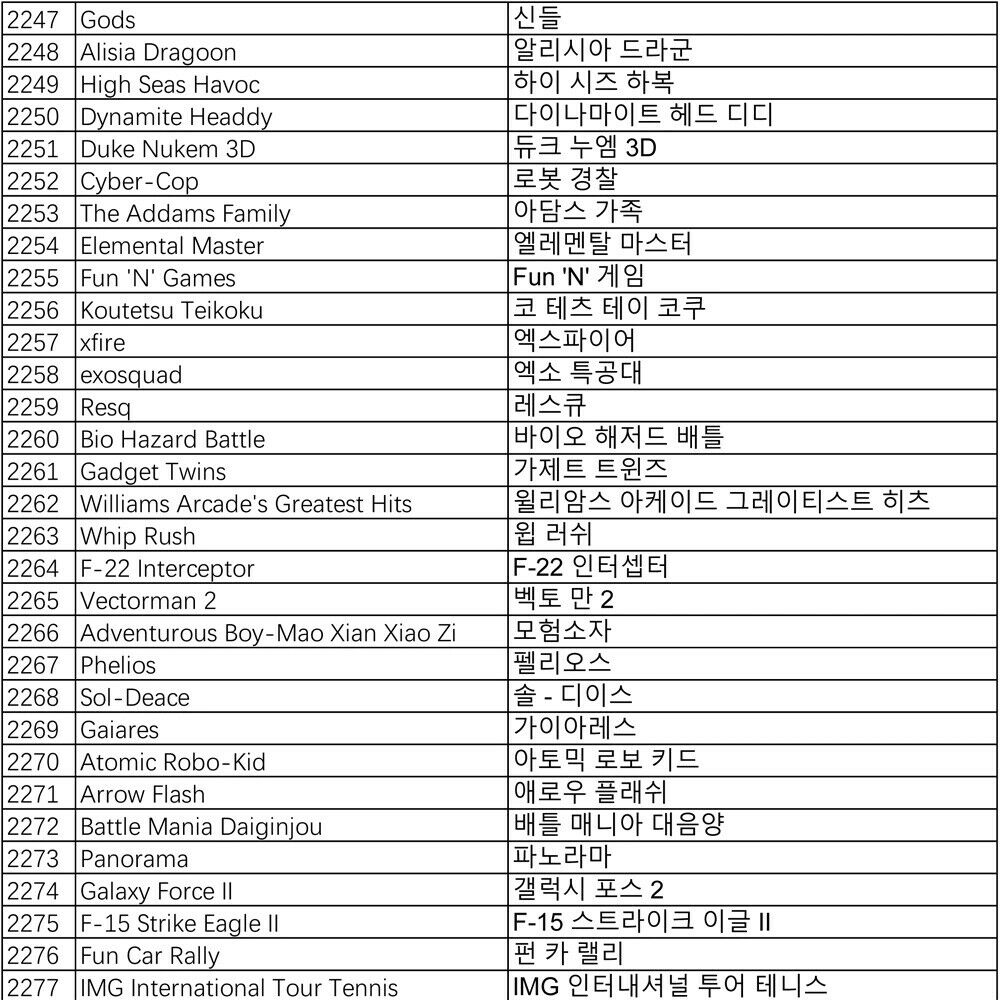 | 2247 | Gods | 신들 |
|---|---|---|
| 2248 | Alisia Dragoon | 알리시아 드라군 |
| 2249 | High Seas Havoc | 하이 시즈 하복 |
| 2250 | Dynamite Headdy | 다이나마이트 헤드 디디 |
| 2251 | Duke Nukem 3D | 듀크 누엠 3D |
| 2252 | Cyber-Cop | 로봇 경찰 |
| 2253 | The Addams Family | 아담스 가족 |
| 2254 | Elemental Master | 엘레멘탈 마스터 |
| 2255 | Fun 'N' Games | Fun 'N' 게임 |
| 2256 | Koutetsu Teikoku | 코 테츠 테이 코쿠 |
| 2257 | xfire | 엑스파이어 |
| 2258 | exosquad | 엑소 특공대 |
| 2259 | Resq | 레스큐 |
| 2260 | Bio Hazard Battle | 바이오 해저드 배틀 |
| 2261 | Gadget Twins | 가제트 트윈즈 |
| 2262 | Williams Arcade's Greatest Hits | 윌리암스 아케이드 그레이티스트 히츠 |
| 2263 | Whip Rush | 윕 러쉬 |
| 2264 | F-22 Interceptor | F-22 인터셉터 |
| 2265 | Vectorman 2 | 벡토 만 2 |
| 2266 | Adventurous Boy-Mao Xian Xiao Zi | 모험소자 |
| 2267 | Phelios | 펠리오스 |
| 2268 | Sol-Deace | 솔 - 디이스 |
| 2269 | Gaiares | 가이아레스 |
| 2270 | Atomic Robo-Kid | 아토믹 로보 키드 |
| 2271 | Arrow Flash | 애로우 플래쉬 |
| 2272 | Battle Mania Daiginjou | 배틀 매니아 대음양 |
| 2273 | Panorama | 파노라마 |
| 2274 | Galaxy Force II | 갤럭시 포스 2 |
| 2275 | F-15 Strike Eagle II | F-15 스트라이크 이글 II |
| 2276 | Fun Car Rally | 펀 카 랠리 |
| 2277 | IMG International Tour Tennis | IMG 인터내셔널 투어 테니스 |